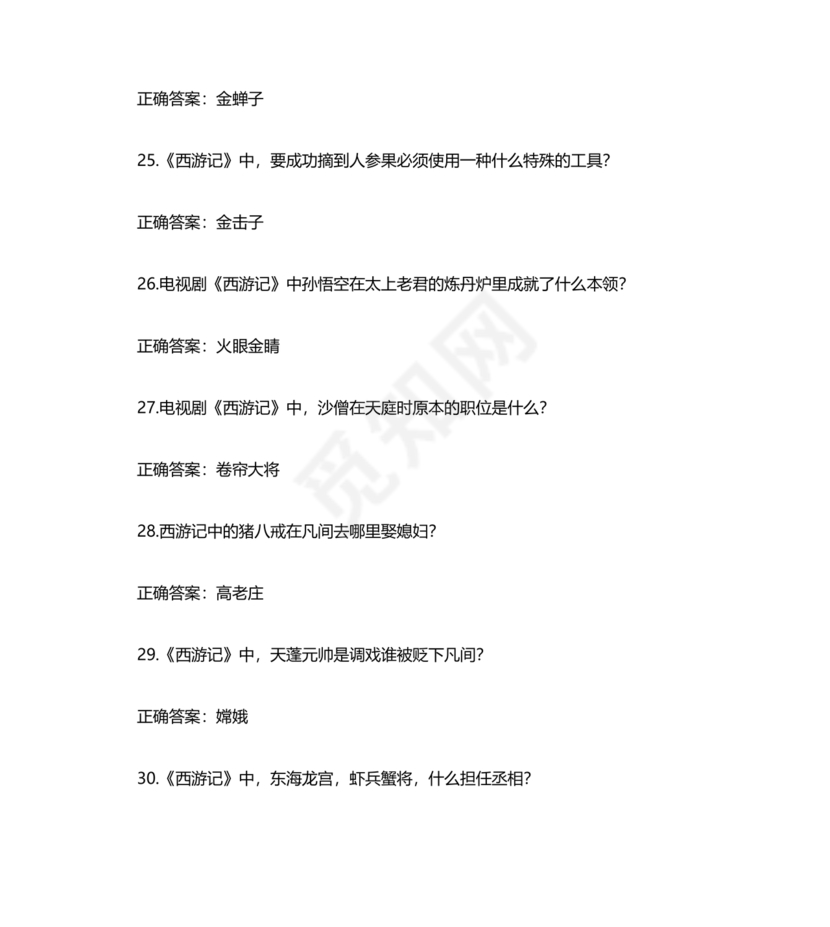 正确答案：金蝉子

25.《西游记》中，要成功摘到人参果必须使用一种什么特殊的工具？

正确答案：金击子

26.电视剧《西游记》中孙悟空在太上老君的炼丹炉里成就了什么本领？

正确答案：火眼金睛

27.电视剧《西游记》中，沙僧在天庭时原本的职位是什么？

正确答案：卷帘大将

28.西游记中的猪八戒在凡间去哪里娶媳妇？

正确答案：高老庄

29.《西游记》中，天蓬元帅是调戏谁被贬下凡间？

正确答案：嫦娥

30.《西游记》中，东海龙宫，虾兵蟹将，什么担任丞相？

觅知网